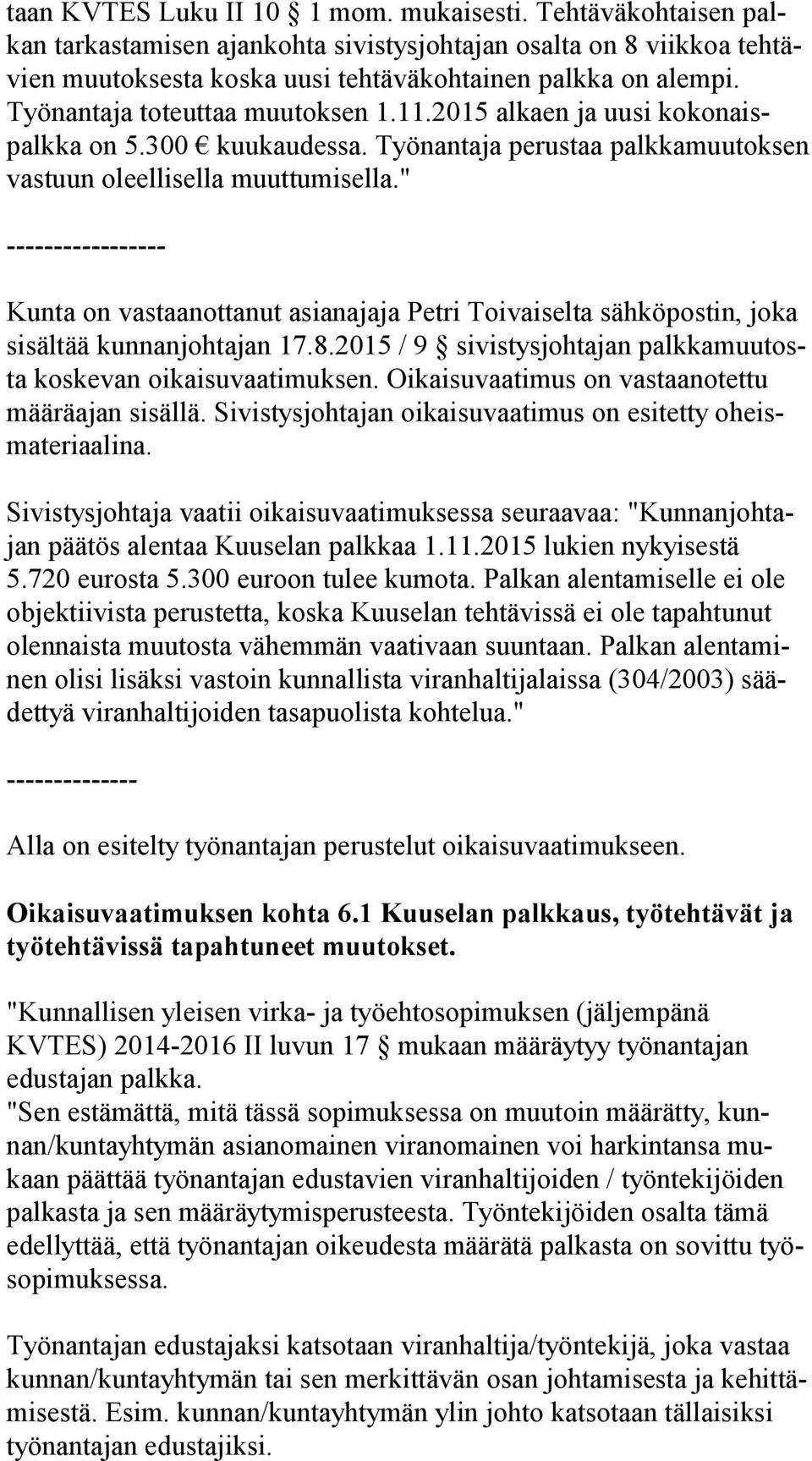 taan KVTES Luku II 10 § 1 mom. mukaisesti. Tehtäväkohtaisen palkan tarkastamisen ajankohta sivistysjohtajan osalta on 8 viikkoa tehtävien muutoksesta koska uusi tehtäväkohtainen palkka on alempi. Työnantaja toteuttaa muutoksen 1.11.2015 alkaen ja uusi kokonaispalkka on 5.300 € kuukaudessa. Työnantaja perustaa palkkamuutoksen vastuun oleellisella muuttumisella."

-----------------

Kunta on vastaanottanut asianajaja Petri Toivaiselta sähköpostin, joka sisältää kunnanjohtajan 17.8.2015 / 9 § sivistysjohtajan palkkamuutosta koskevan oikaisuvaatimuksen. Oikaisuvaatimus on vastaanotettu määräajan sisällä. Sivistysjohtajan oikaisuvaatimus on esitetty oheismateriaalina.

Sivistysjohtaja vaatii oikaisuvaatimuksessa seuraavaa: "Kunnanjohtajan päätös alentaa Kuuselan palkkaa 1.11.2015 lukien nykyisestä 5.720 eurosta 5.300 euroon tulee kumota. Palkan alentamiselle ei ole objektiivista perustetta, koska Kuuselan tehtävissä ei ole tapahtunut olennaista muutosta vähemmän vaativaan suuntaan. Palkan alentaminen olisi lisäksi vastoin kunnallista viranhaltijalaissa (304/2003) säädettyä viranhaltijoiden tasapuolista kohtelua."

--------------

Alla on esitelty työnantajan perustelut oikaisuvaatimukseen.

Oikaisuvaatimuksen kohta 6.1 Kuuselan palkkaus, työtehtävät ja työtehtävissä tapahtuneet muutokset.

"Kunnallisen yleisen virka- ja työehtosopimuksen (jäljempänä KVTES) 2014-2016 II luvun 17 § mukaan määräytyy työnantajan edustajan palkka.
"Sen estämättä, mitä tässä sopimuksessa on muutoin määrätty, kunnan/kuntayhtymän asianomainen viranomainen voi harkintansa mukaan päättää työnantajan edustavien viranhaltijoiden / työntekijöiden palkasta ja sen määräytymisperusteesta. Työntekijöiden osalta tämä edellyttää, että työnantajan oikeudesta määrätä palkasta on sovittu työsopimuksessa.

Työnantajan edustajaksi katsotaan viranhaltija/työntekijä, joka vastaa kunnan/kuntayhtymän tai sen merkittävän osan johtamisesta ja kehittämisestä. Esim. kunnan/kuntayhtymän ylin johto katsotaan tällaisiksi työnantajan edustajiksi.